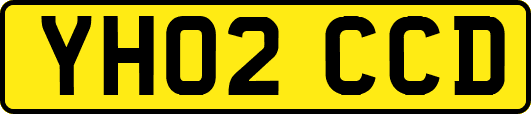 YH02 CCD